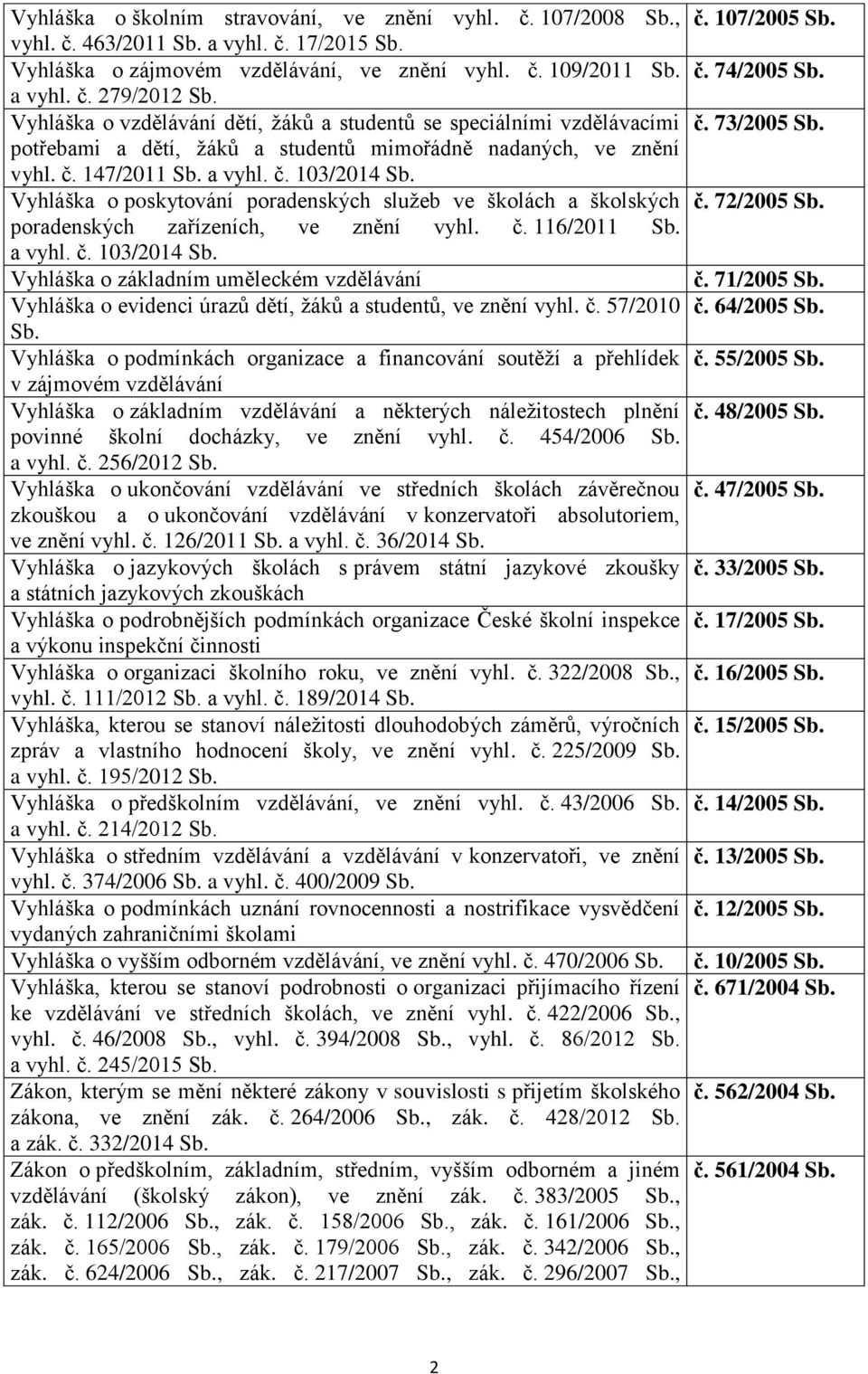 | | |
|---|---|
| Vyhláška o školním stravování, ve znění vyhl. č. 107/2008 Sb., vyhl. č. 463/2011 Sb. a vyhl. č. 17/2015 Sb. | č. 107/2005 Sb. |
| Vyhláška o zájmovém vzdělávání, ve znění vyhl. č. 109/2011 Sb. a vyhl. č. 279/2012 Sb. | č. 74/2005 Sb. |
| Vyhláška o vzdělávání dětí, žáků a studentů se speciálními vzdělávacími potřebami a dětí, žáků a studentů mimořádně nadaných, ve znění vyhl. č. 147/2011 Sb. a vyhl. č. 103/2014 Sb. | č. 73/2005 Sb. |
| Vyhláška o poskytování poradenských služeb ve školách a školských poradenských zařízeních, ve znění vyhl. č. 116/2011 Sb. a vyhl. č. 103/2014 Sb. | č. 72/2005 Sb. |
| Vyhláška o základním uměleckém vzdělávání | č. 71/2005 Sb. |
| Vyhláška o evidenci úrazů dětí, žáků a studentů, ve znění vyhl. č. 57/2010 Sb. | č. 64/2005 Sb. |
| Vyhláška o podmínkách organizace a financování soutěží a přehlídek v zájmovém vzdělávání | č. 55/2005 Sb. |
| Vyhláška o základním vzdělávání a některých náležitostech plnění povinné školní docházky, ve znění vyhl. č. 454/2006 Sb. a vyhl. č. 256/2012 Sb. | č. 48/2005 Sb. |
| Vyhláška o ukončování vzdělávání ve středních školách závěrečnou zkouškou a o ukončování vzdělávání v konzervatoři absolutoriem, ve znění vyhl. č. 126/2011 Sb. a vyhl. č. 36/2014 Sb. | č. 47/2005 Sb. |
| Vyhláška o jazykových školách s právem státní jazykové zkoušky a státních jazykových zkouškách | č. 33/2005 Sb. |
| Vyhláška o podrobnějších podmínkách organizace České školní inspekce a výkonu inspekční činnosti | č. 17/2005 Sb. |
| Vyhláška o organizaci školního roku, ve znění vyhl. č. 322/2008 Sb., vyhl. č. 111/2012 Sb. a vyhl. č. 189/2014 Sb. | č. 16/2005 Sb. |
| Vyhláška, kterou se stanoví náležitosti dlouhodobých záměrů, výročních zpráv a vlastního hodnocení školy, ve znění vyhl. č. 225/2009 Sb. a vyhl. č. 195/2012 Sb. | č. 15/2005 Sb. |
| Vyhláška o předškolním vzdělávání, ve znění vyhl. č. 43/2006 Sb. a vyhl. č. 214/2012 Sb. | č. 14/2005 Sb. |
| Vyhláška o středním vzdělávání a vzdělávání v konzervatoři, ve znění vyhl. č. 374/2006 Sb. a vyhl. č. 400/2009 Sb. | č. 13/2005 Sb. |
| Vyhláška o podmínkách uznání rovnocennosti a nostrifikace vysvědčení vydaných zahraničními školami | č. 12/2005 Sb. |
| Vyhláška o vyšším odborném vzdělávání, ve znění vyhl. č. 470/2006 Sb. | č. 10/2005 Sb. |
| Vyhláška, kterou se stanoví podrobnosti o organizaci přijímacího řízení ke vzdělávání ve středních školách, ve znění vyhl. č. 422/2006 Sb., vyhl. č. 46/2008 Sb., vyhl. č. 394/2008 Sb., vyhl. č. 86/2012 Sb. a vyhl. č. 245/2015 Sb. | č. 671/2004 Sb. |
| Zákon, kterým se mění některé zákony v souvislosti s přijetím školského zákona, ve znění zák. č. 264/2006 Sb., zák. č. 428/2012 Sb. a zák. č. 332/2014 Sb. | č. 562/2004 Sb. |
| Zákon o předškolním, základním, středním, vyšším odborném a jiném vzdělávání (školský zákon), ve znění zák. č. 383/2005 Sb., zák. č. 112/2006 Sb., zák. č. 158/2006 Sb., zák. č. 161/2006 Sb., zák. č. 165/2006 Sb., zák. č. 179/2006 Sb., zák. č. 342/2006 Sb., zák. č. 624/2006 Sb., zák. č. 217/2007 Sb., zák. č. 296/2007 Sb., | č. 561/2004 Sb. |

2